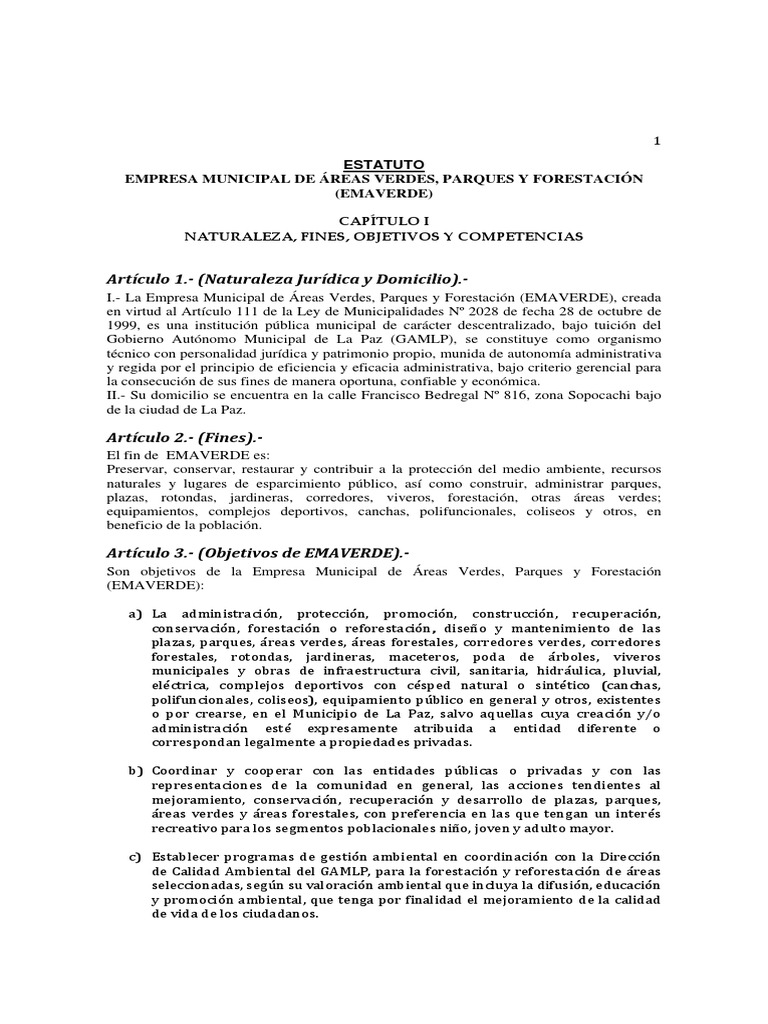 1

ESTATUTO
EMPRESA MUNICIPAL DE ÁREAS VERDES, PARQUES Y FORESTACIÓN (EMAVERDE)

CAPÍTULO I
NATURALEZA, FINES, OBJETIVOS Y COMPETENCIAS

Artículo 1.- (Naturaleza Jurídica y Domicilio).-
I.- La Empresa Municipal de Áreas Verdes, Parques y Forestación (EMAVERDE), creada en virtud al Artículo 111 de la Ley de Municipalidades Nº 2028 de fecha 28 de octubre de 1999, es una institución pública municipal de carácter descentralizado, bajo tuición del Gobierno Autónomo Municipal de La Paz (GAMLP), se constituye como organismo técnico con personalidad jurídica y patrimonio propio, munida de autonomía administrativa y regida por el principio de eficiencia y eficacia administrativa, bajo criterio gerencial para la consecución de sus fines de manera oportuna, confiable y económica.
II.- Su domicilio se encuentra en la calle Francisco Bedregal Nº 816, zona Sopocachi bajo de la ciudad de La Paz.

Artículo 2.- (Fines).-
El fin de EMAVERDE es:
Preservar, conservar, restaurar y contribuir a la protección del medio ambiente, recursos naturales y lugares de esparcimiento público, así como construir, administrar parques, plazas, rotondas, jardineras, corredores, viveros, forestación, otras áreas verdes; equipamientos, complejos deportivos, canchas, polifuncionales, coliseos y otros, en beneficio de la población.

Artículo 3.- (Objetivos de EMAVERDE).-
Son objetivos de la Empresa Municipal de Áreas Verdes, Parques y Forestación (EMAVERDE):

a) La administración, protección, promoción, construcción, recuperación, conservación, forestación o reforestación, diseño y mantenimiento de las plazas, parques, áreas verdes, áreas forestales, corredores verdes, corredores forestales, rotondas, jardineras, maceteros, poda de árboles, viveros municipales y obras de infraestructura civil, sanitaria, hidráulica, pluvial, eléctrica, complejos deportivos con césped natural o sintético (canchas, polifuncionales, coliseos), equipamiento público en general y otros, existentes o por crearse, en el Municipio de La Paz, salvo aquellas cuya creación y/o administración esté expresamente atribuida a entidad diferente o correspondan legalmente a propiedades privadas.

b) Coordinar y cooperar con las entidades públicas o privadas y con las representaciones de la comunidad en general, las acciones tendientes al mejoramiento, conservación, recuperación y desarrollo de plazas, parques, áreas verdes y áreas forestales, con preferencia en las que tengan un interés recreativo para los segmentos poblacionales niño, joven y adulto mayor.

c) Establecer programas de gestión ambiental en coordinación con la Dirección de Calidad Ambiental del GAMLP, para la forestación y reforestación de áreas seleccionadas, según su valoración ambiental que incluya la difusión, educación y promoción ambiental, que tenga por finalidad el mejoramiento de la calidad de vida de los ciudadanos.